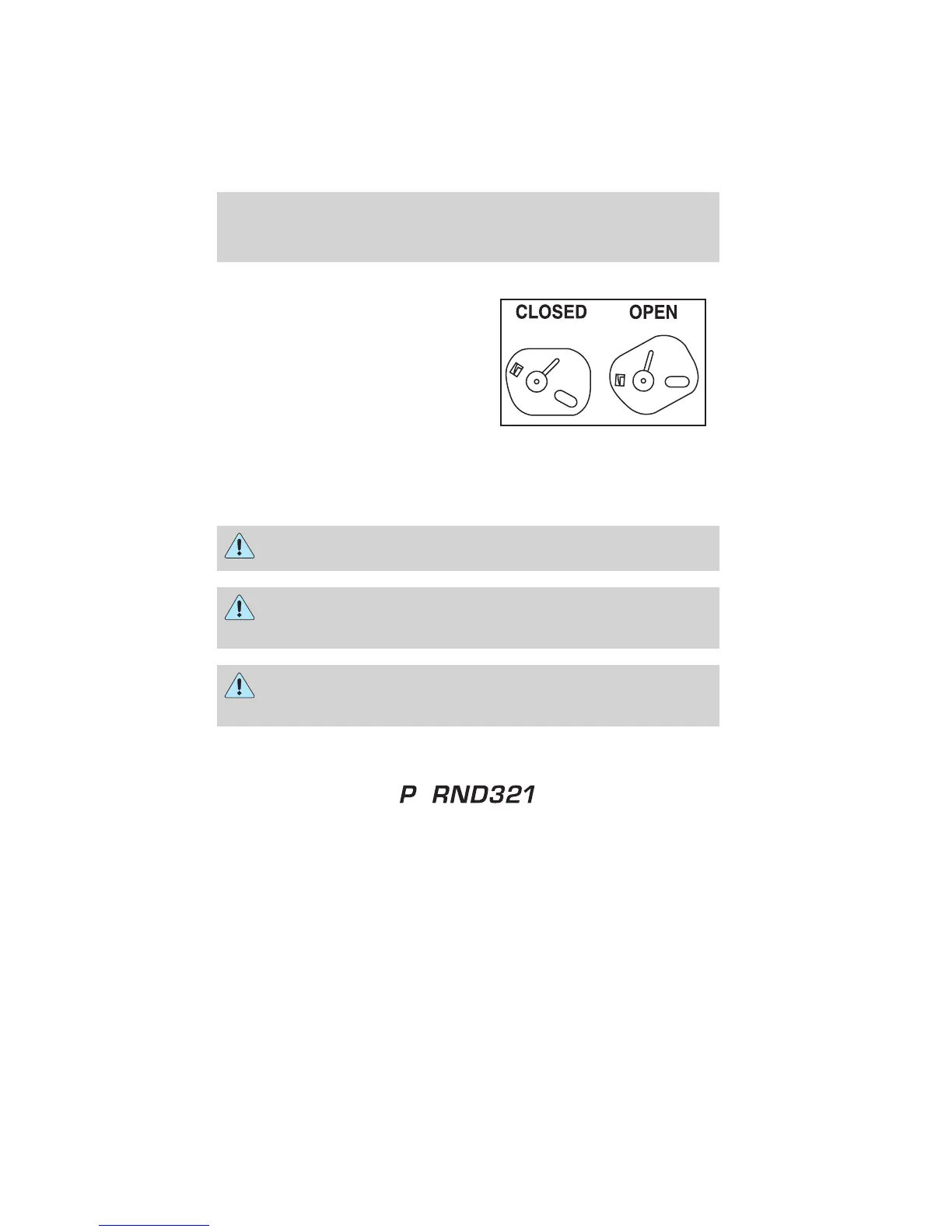 CLOSED OPEN

P RND321